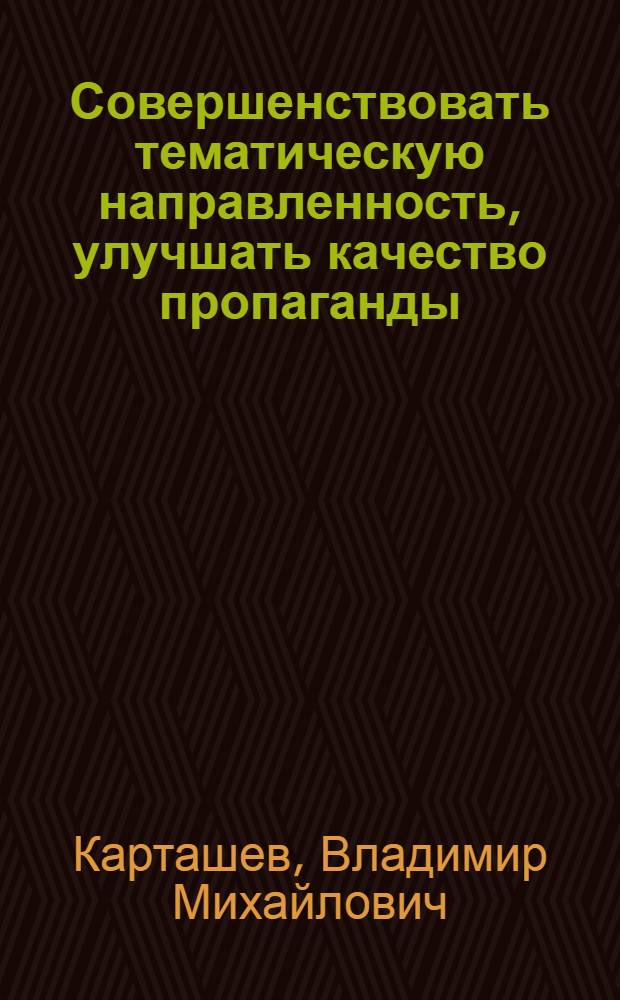 Совершенствовать тематическую направленность, улучшать качество пропаганды

Карташев, Владимир Михайлович